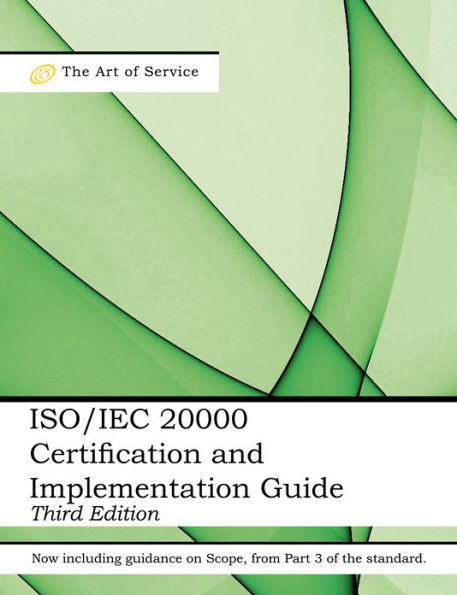 The Art of Service

ISO/IEC 20000 Certification and Implementation Guide
Third Edition

Now including guidance on Scope, from Part 3 of the standard.